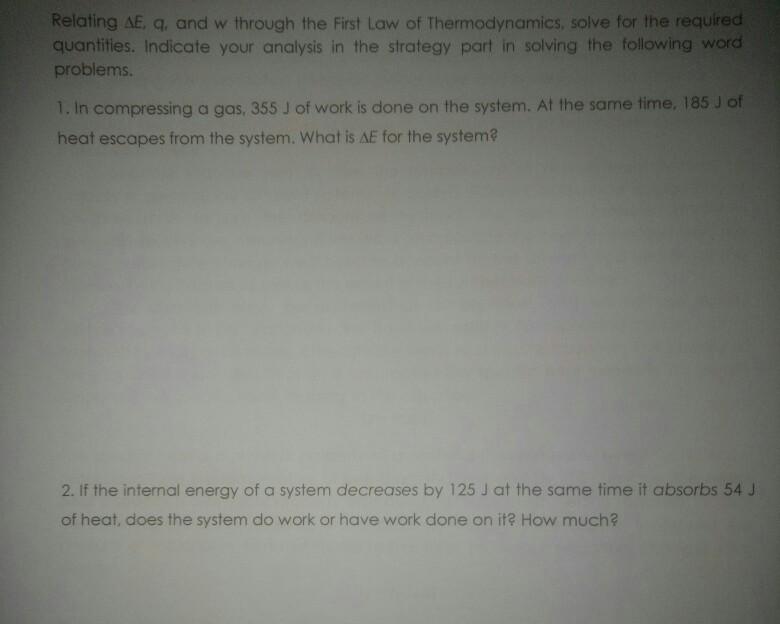 Relating $\Delta E$, q, and w through the First Law of Thermodynamics, solve for the required quantities. Indicate your analysis in the strategy part in solving the following word problems.

1. In compressing a gas, 355 J of work is done on the system. At the same time, 185 J of heat escapes from the system. What is $\Delta E$ for the system?

2. If the internal energy of a system decreases by 125 J at the same time it absorbs 54 J of heat, does the system do work or have work done on it? How much?